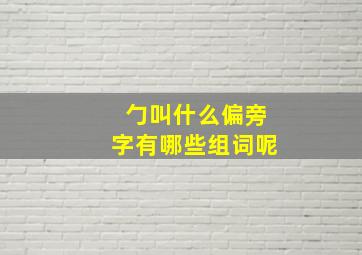 勹叫什么偏旁
字有哪些组词呢